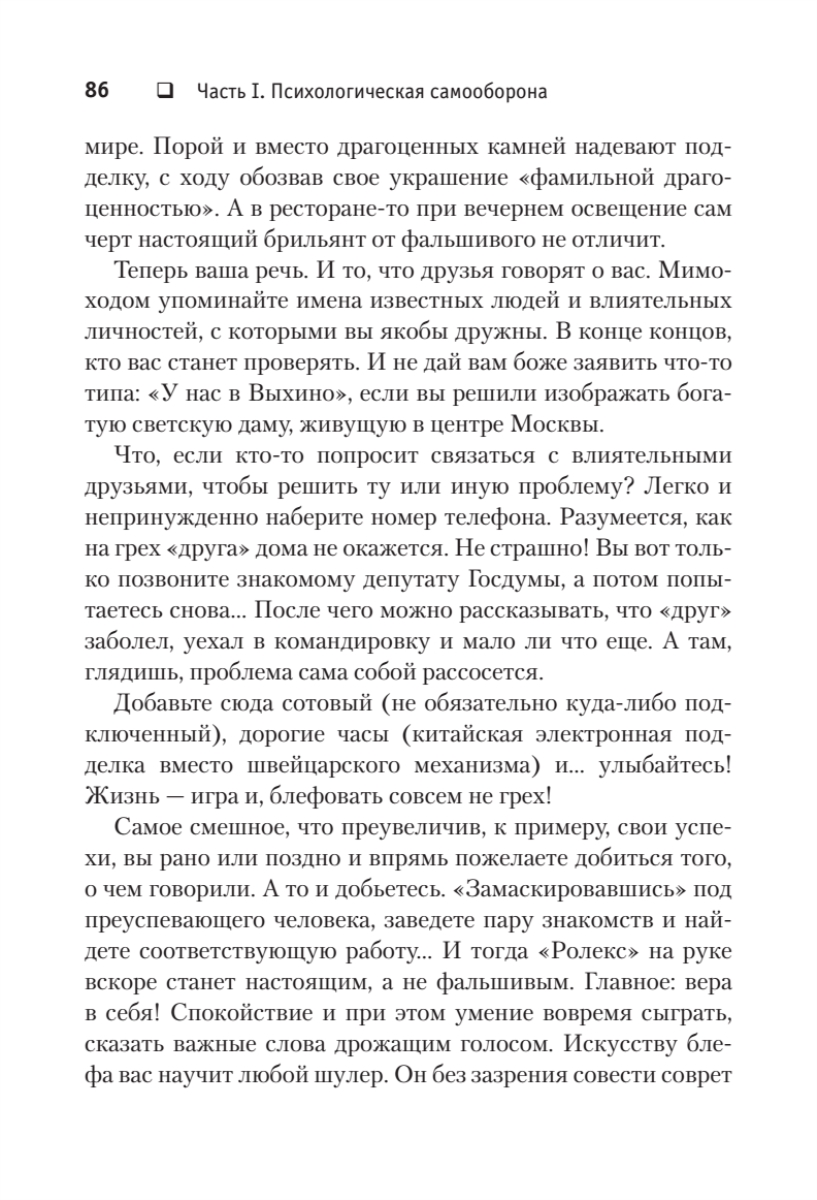 86 ❑ Часть I. Психологическая самооборона

мире. Порой и вместо драгоценных камней надевают подделку, с ходу обозвав свое украшение «фамильной драгоценностью». А в ресторане-то при вечернем освещение сам черт настоящий брильянт от фальшивого не отличит.

Теперь ваша речь. И то, что друзья говорят о вас. Мимоходом упоминайте имена известных людей и влиятельных личностей, с которыми вы якобы дружны. В конце концов, кто вас станет проверять. И не дай вам боже заявить что-то типа: «У нас в Выхино», если вы решили изображать богатую светскую даму, живущую в центре Москвы.

Что, если кто-то попросит связаться с влиятельными друзьями, чтобы решить ту или иную проблему? Легко и непринужденно наберите номер телефона. Разумеется, как на грех «друга» дома не окажется. Не страшно! Вы вот только позвоните знакомому депутату Госдумы, а потом попытаетесь снова... После чего можно рассказывать, что «друг» заболел, уехал в командировку и мало ли что еще. А там, глядишь, проблема сама собой рассосется.

Добавьте сюда сотовый (не обязательно куда-либо подключенный), дорогие часы (китайская электронная подделка вместо швейцарского механизма) и... улыбайтесь! Жизнь — игра и, блефовать совсем не грех!

Самое смешное, что преувеличив, к примеру, свои успехи, вы рано или поздно и впрямь пожелаете добиться того, о чем говорили. А то и добьетесь. «Замаскировавшись» под преуспевающего человека, заведете пару знакомств и найдете соответствующую работу... И тогда «Ролекс» на руке вскоре станет настоящим, а не фальшивым. Главное: вера в себя! Спокойствие и при этом умение вовремя сыграть, сказать важные слова дрожащим голосом. Искусству блефа вас научит любой шулер. Он без зазрения совести соврет